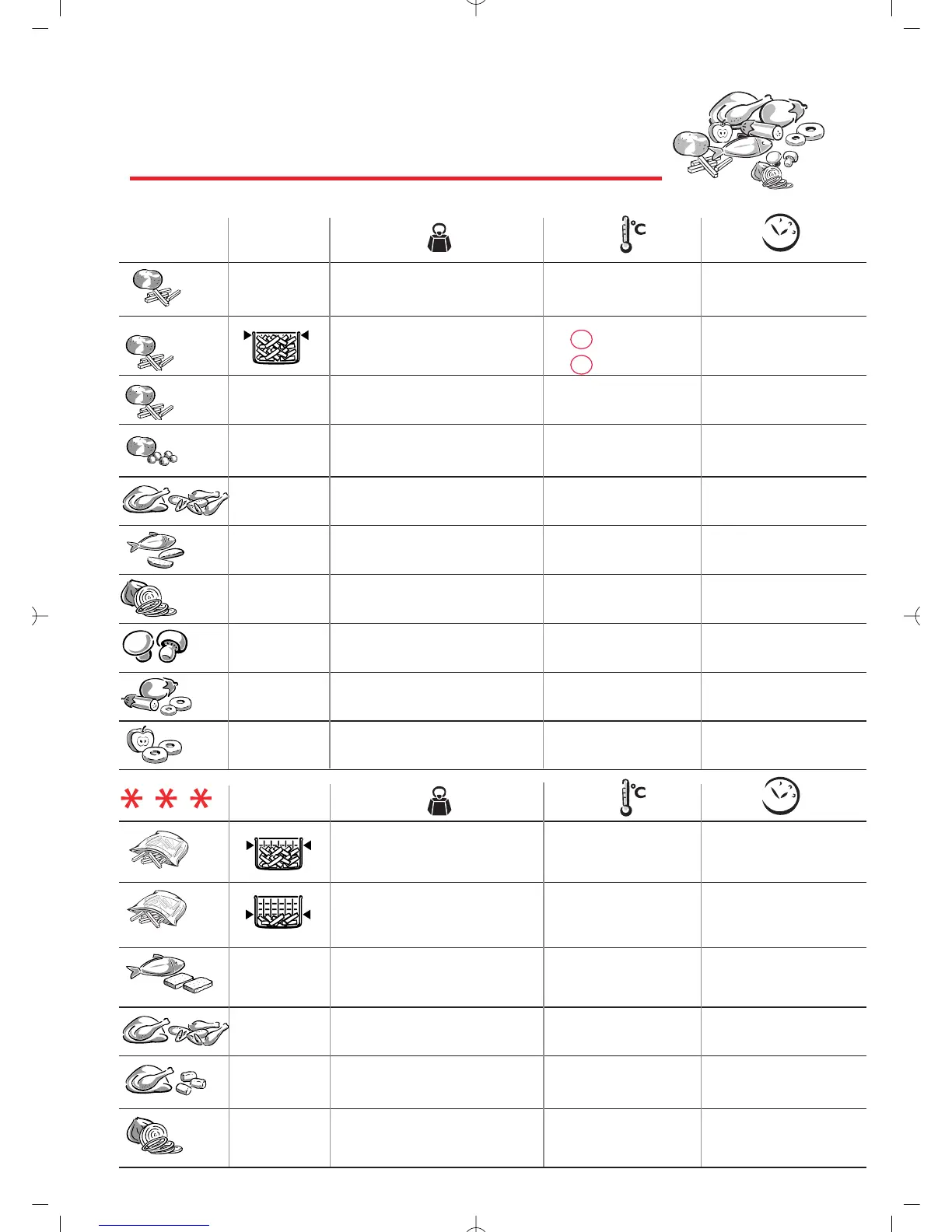 °C

°C